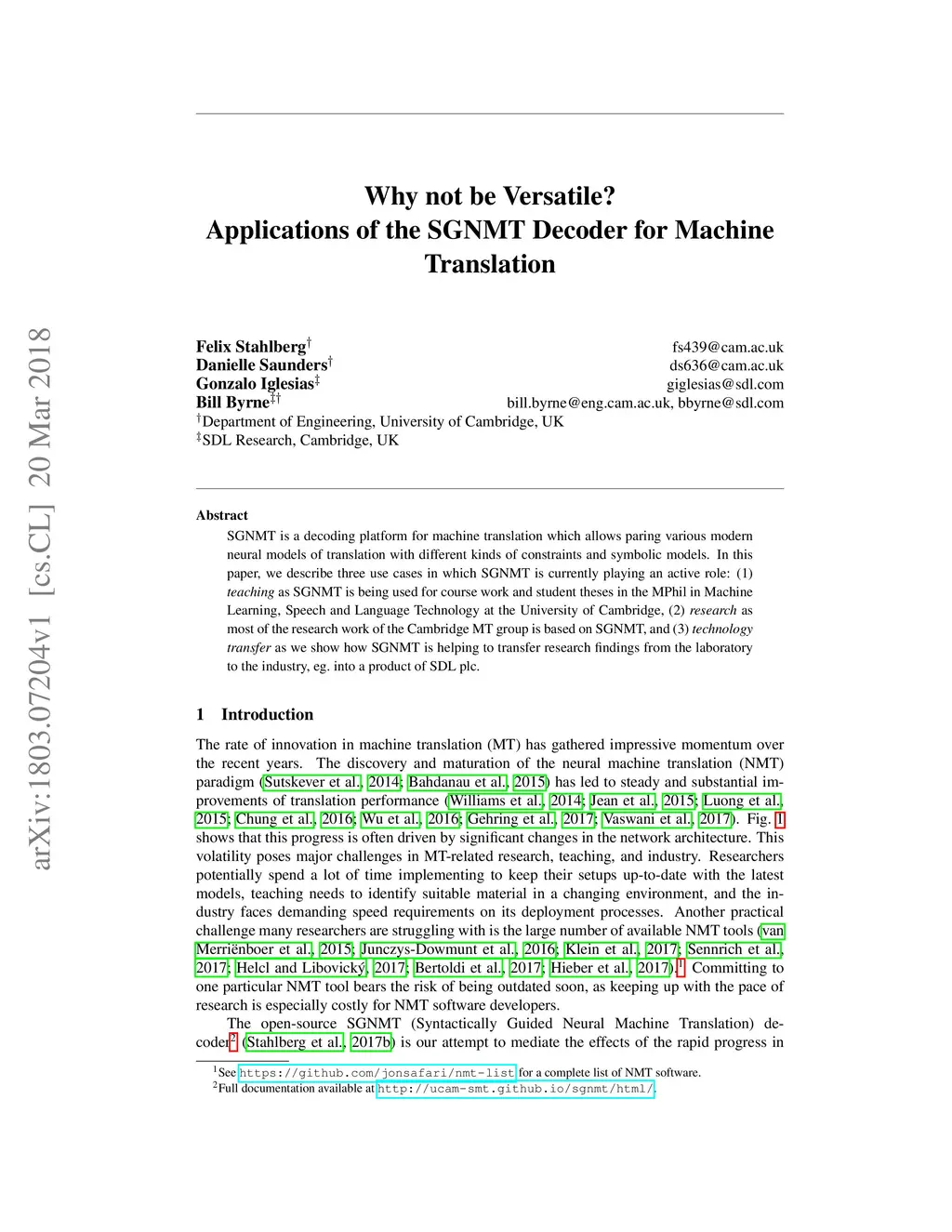 arXiv:1803.07204v1 [cs.CL] 20 Mar 2018

Why not be Versatile?
Applications of the SGNMT Decoder for Machine Translation

Felix Stahlberg$^{\dagger}$ fs439@cam.ac.uk
Danielle Saunders$^{\dagger}$ ds636@cam.ac.uk
Gonzalo Iglesias$^{\ddagger}$ giglesias@sdl.com
Bill Byrne$^{\ddagger\dagger}$ bill.byrne@eng.cam.ac.uk, bbyrne@sdl.com
$^{\dagger}$Department of Engineering, University of Cambridge, UK
$^{\ddagger}$SDL Research, Cambridge, UK

Abstract

SGNMT is a decoding platform for machine translation which allows paring various modern neural models of translation with different kinds of constraints and symbolic models. In this paper, we describe three use cases in which SGNMT is currently playing an active role: (1) teaching as SGNMT is being used for course work and student theses in the MPhil in Machine Learning, Speech and Language Technology at the University of Cambridge, (2) research as most of the research work of the Cambridge MT group is based on SGNMT, and (3) technology transfer as we show how SGNMT is helping to transfer research findings from the laboratory to the industry, eg. into a product of SDL plc.

1 Introduction

The rate of innovation in machine translation (MT) has gathered impressive momentum over the recent years. The discovery and maturation of the neural machine translation (NMT) paradigm (Sutskever et al., 2014; Bahdanau et al., 2015) has led to steady and substantial improvements of translation performance (Williams et al., 2014; Jean et al., 2015; Luong et al., 2015; Chung et al., 2016; Wu et al., 2016; Gehring et al., 2017; Vaswani et al., 2017). Fig. 1 shows that this progress is often driven by significant changes in the network architecture. This volatility poses major challenges in MT-related research, teaching, and industry. Researchers potentially spend a lot of time implementing to keep their setups up-to-date with the latest models, teaching needs to identify suitable material in a changing environment, and the industry faces demanding speed requirements on its deployment processes. Another practical challenge many researchers are struggling with is the large number of available NMT tools (van Merriënboer et al., 2015; Junczys-Dowmunt et al., 2016; Klein et al., 2017; Sennrich et al., 2017; Helcl and Libovický, 2017; Bertoldi et al., 2017; Hieber et al., 2017).$^1$ Committing to one particular NMT tool bears the risk of being outdated soon, as keeping up with the pace of research is especially costly for NMT software developers.

The open-source SGNMT (Syntactically Guided Neural Machine Translation) decoder$^2$ (Stahlberg et al., 2017b) is our attempt to mediate the effects of the rapid progress in

$^1$See https://github.com/jonsafari/nmt-list for a complete list of NMT software.
$^2$Full documentation available at http://ucam-smt.github.io/sgnmt/html/.